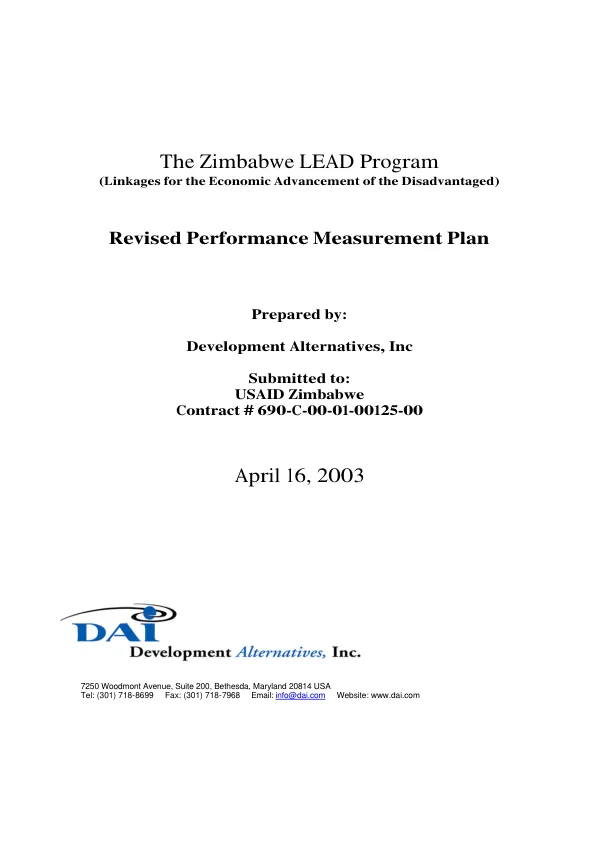 The Zimbabwe LEAD Program
(Linkages for the Economic Advancement of the Disadvantaged)

Revised Performance Measurement Plan

Prepared by:

Development Alternatives, Inc

Submitted to:
USAID Zimbabwe
Contract # 690-C-00-01-00125-00

April 16, 2003

DAI
Development Alternatives, Inc.

7250 Woodmont Avenue, Suite 200, Bethesda, Maryland 20814 USA
Tel: (301) 718-8699 Fax: (301) 718-7968 Email: info@dai.com Website: www.dai.com